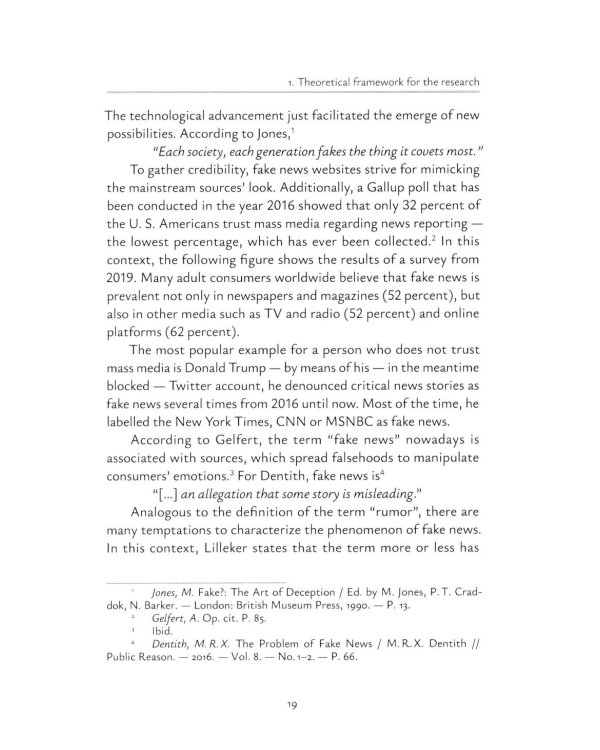 1. Theoretical framework for the research

The technological advancement just facilitated the emerge of new possibilities. According to Jones,$^{1}$

"Each society, each generation fakes the thing it covets most."

To gather credibility, fake news websites strive for mimicking the mainstream sources' look. Additionally, a Gallup poll that has been conducted in the year 2016 showed that only 32 percent of the U. S. Americans trust mass media regarding news reporting — the lowest percentage, which has ever been collected.$^{2}$ In this context, the following figure shows the results of a survey from 2019. Many adult consumers worldwide believe that fake news is prevalent not only in newspapers and magazines (52 percent), but also in other media such as TV and radio (52 percent) and online platforms (62 percent).

The most popular example for a person who does not trust mass media is Donald Trump — by means of his — in the meantime blocked — Twitter account, he denounced critical news stories as fake news several times from 2016 until now. Most of the time, he labelled the New York Times, CNN or MSNBC as fake news.

According to Gelfert, the term "fake news" nowadays is associated with sources, which spread falsehoods to manipulate consumers' emotions.$^{3}$ For Dentith, fake news is$^{4}$

"[...] an allegation that some story is misleading."

Analogous to the definition of the term "rumor", there are many temptations to characterize the phenomenon of fake news. In this context, Lilleker states that the term more or less has

$^{1}$ Jones, M. Fake?: The Art of Deception / Ed. by M. Jones, P. T. Craddok, N. Barker. — London: British Museum Press, 1990. — P. 13.

$^{2}$ Gelfert, A. Op. cit. P. 85.

$^{3}$ Ibid.

$^{4}$ Dentith, M. R. X. The Problem of Fake News / M. R. X. Dentith // Public Reason. — 2016. — Vol. 8. — No. 1–2. — P. 66.

19